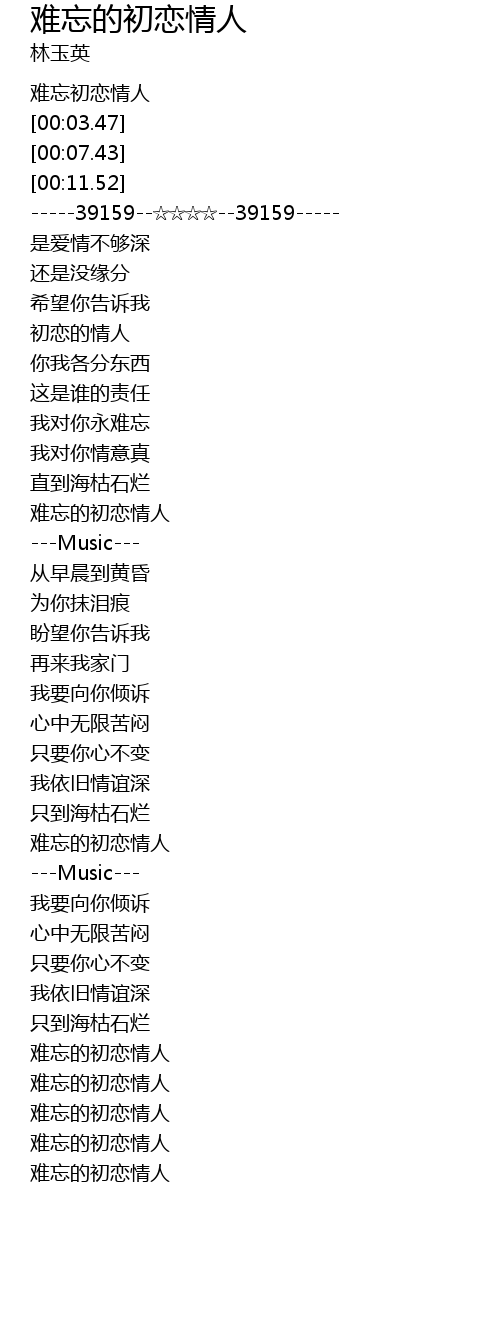 难忘的初恋情人
林玉英

难忘初恋情人
[00:03.47]
[00:07.43]
[00:11.52]
-----39159--☆☆☆☆--39159-----
是爱情不够深
还是没缘分
希望你告诉我
初恋的情人
你我各分东西
这是谁的责任
我对你永难忘
我对你情意真
直到海枯石烂
难忘的初恋情人
---Music---
从早晨到黄昏
为你抹泪痕
盼望你告诉我
再来我家门
我要向你倾诉
心中无限苦闷
只要你心不变
我依旧情谊深
只到海枯石烂
难忘的初恋情人
---Music---
我要向你倾诉
心中无限苦闷
只要你心不变
我依旧情谊深
只到海枯石烂
难忘的初恋情人
难忘的初恋情人
难忘的初恋情人
难忘的初恋情人
难忘的初恋情人